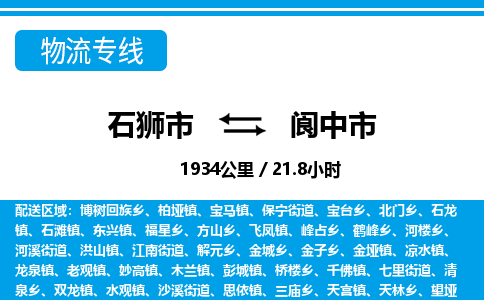 物流专线

石狮市 阆中市

1934公里 / 21.8小时

配送区域：博树回族乡、柏垭镇、宝马镇、保宁街道、宝台乡、北门乡、石龙镇、石滩镇、东兴镇、福星乡、方山乡、飞凤镇、峰占乡、鹤峰乡、河楼乡、河溪街道、洪山镇、江南街道、解元乡、金城乡、金子乡、金垭镇、凉水镇、龙泉镇、老观镇、妙高镇、木兰镇、彭城镇、桥楼乡、千佛镇、七里街道、清泉乡、双龙镇、水观镇、沙溪街道、思依镇、三庙乡、天宫镇、天林乡、望垭